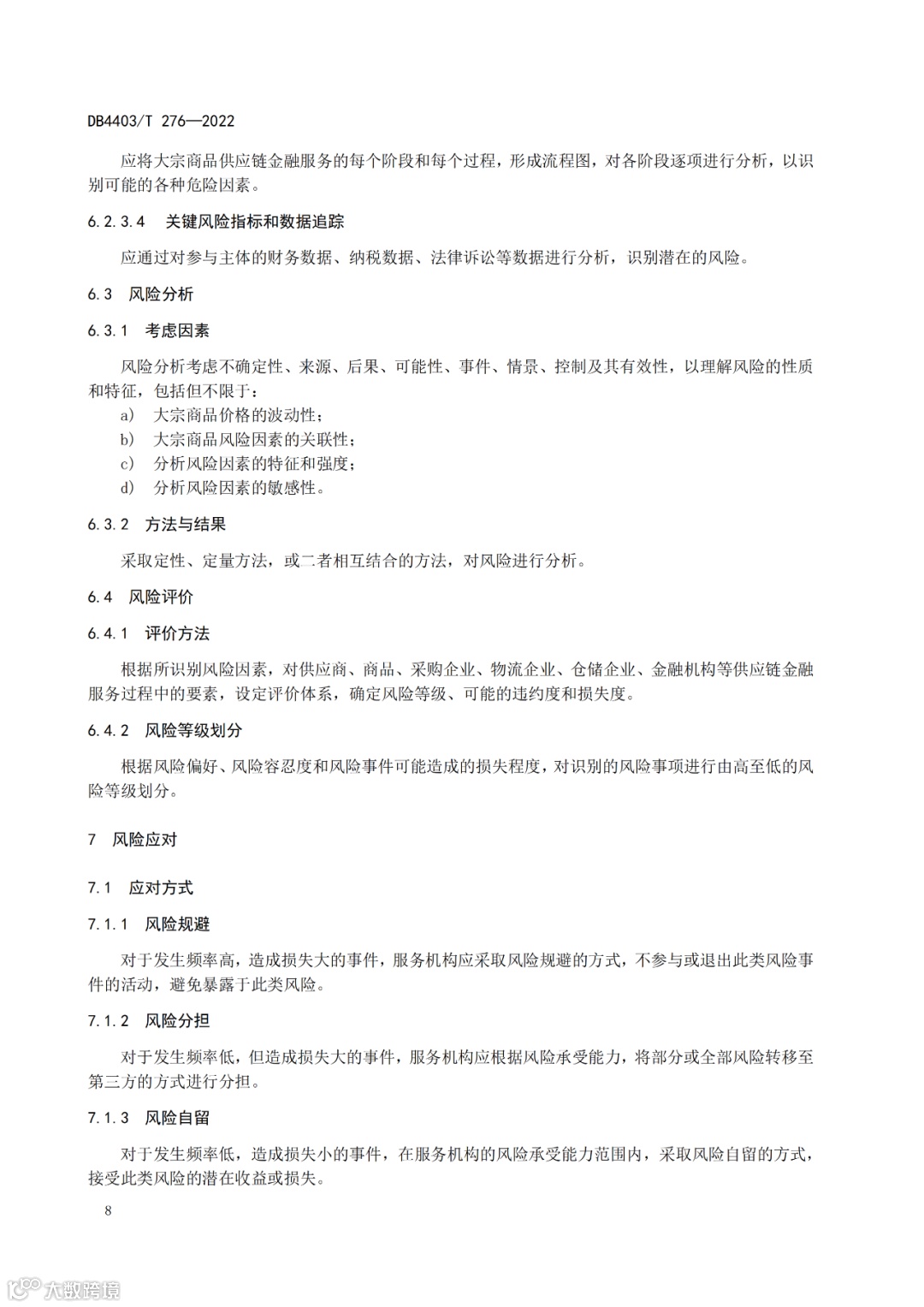 DB4403/T 276—2022

应将大宗商品供应链金融服务的每个阶段和每个过程，形成流程图，对各阶段逐项进行分析，以识别可能的各种危险因素。

6.2.3.4 关键风险指标和数据追踪

应通过对参与主体的财务数据、纳税数据、法律诉讼等数据进行分析，识别潜在的风险。

6.3 风险分析

6.3.1 考虑因素

风险分析考虑不确定性、来源、后果、可能性、事件、情景、控制及其有效性，以理解风险的性质和特征，包括但不限于：

a) 大宗商品价格的波动性；
b) 大宗商品风险因素的关联性；
c) 分析风险因素的特征和强度；
d) 分析风险因素的敏感性。

6.3.2 方法与结果

采取定性、定量方法，或二者相互结合的方法，对风险进行分析。

6.4 风险评价

6.4.1 评价方法

根据所识别风险因素，对供应商、商品、采购企业、物流企业、仓储企业、金融机构等供应链金融服务过程中的要素，设定评价体系，确定风险等级、可能的违约度和损失度。

6.4.2 风险等级划分

根据风险偏好、风险容忍度和风险事件可能造成的损失程度，对识别的风险事项进行由高至低的风险等级划分。

7 风险应对

7.1 应对方式

7.1.1 风险规避

对于发生频率高，造成损失大的事件，服务机构应采取风险规避的方式，不参与或退出此类风险事件的活动，避免暴露于此类风险。

7.1.2 风险分担

对于发生频率低，但造成损失大的事件，服务机构应根据风险承受能力，将部分或全部风险转移至第三方的方式进行分担。

7.1.3 风险自留

对于发生频率低，造成损失小的事件，在服务机构的风险承受能力范围内，采取风险自留的方式，接受此类风险的潜在收益或损失。

8

大数跨境